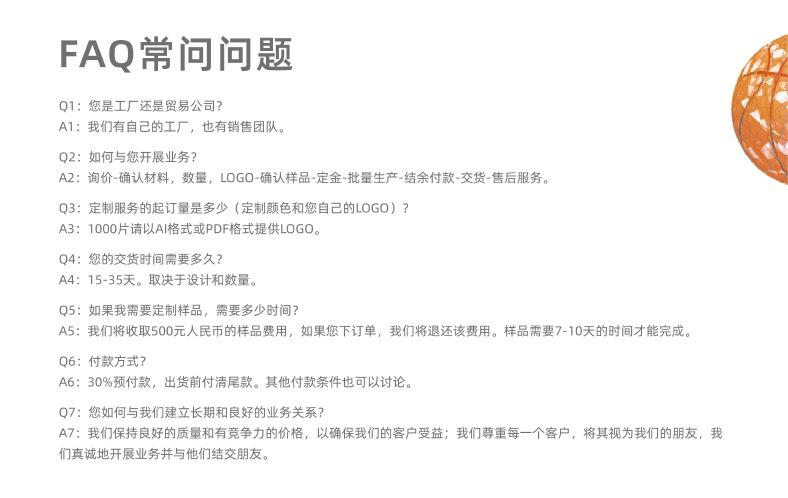 FAQ常问问题

Q1：您是工厂还是贸易公司？
A1：我们有自己的工厂，也有销售团队。

Q2：如何与您开展业务？
A2：询价-确认材料，数量，LOGO-确认样品-定金-批量生产-结余付款-交货-售后服务。

Q3：定制服务的起订量是多少（定制颜色和您自己的LOGO）？
A3：1000片请以AI格式或PDF格式提供LOGO。

Q4：您的交货时间需要多久？
A4：15-35天。取决于设计和数量。

Q5：如果我需要定制样品，需要多少时间？
A5：我们将收取500元人民币的样品费用，如果您下订单，我们将退还该费用。样品需要7-10天的时间才能完成。

Q6：付款方式？
A6：30%预付款，出货前付清尾款。其他付款条件也可以讨论。

Q7：您如何与我们建立长期和良好的业务关系？
A7：我们保持良好的质量和有竞争力的价格，以确保我们的客户受益；我们尊重每一个客户，将其视为我们的朋友，我们真诚地开展业务并与他们结交朋友。